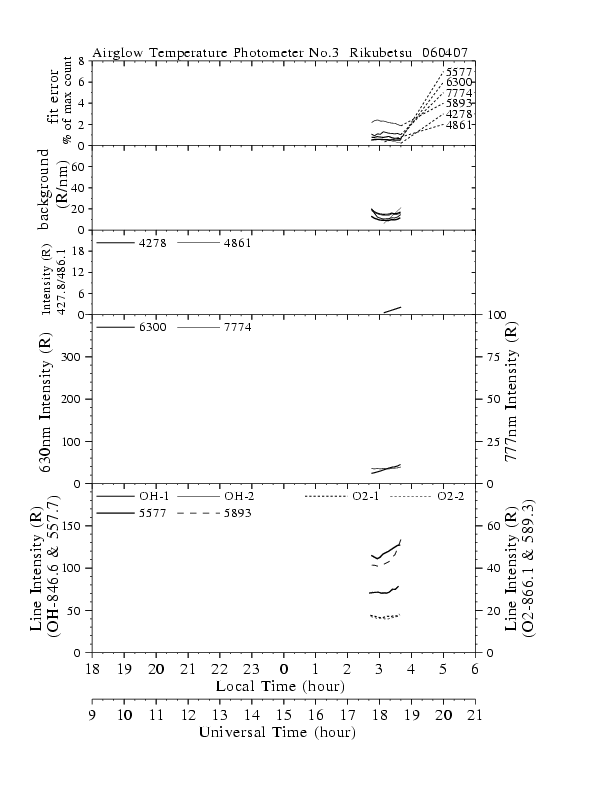 Airglow Temperature Photometer No.3 Rikubetsu 060407

fit error
% of max count
8
6
4
2
0
5577
6300
7774
5893
4278
4861

background
(R/nm)
60
40
20
0

Intensity (R)
427.8/486.1
18
12
6
0
4278
4861

630nm Intensity (R)
300
200
100
0
6300
7774
777nm Intensity (R)
100
75
50
25
0

Line Intensity (R)
(OH-846.6 & 557.7)
150
100
50
0
OH-1
OH-2
O2-1
O2-2
5577
5893
Line Intensity (R)
(O2-866.1 & 589.3)
60
40
20
0

18 19 20 21 22 23 0 1 2 3 4 5 6
Local Time (hour)

9 10 11 12 13 14 15 16 17 18 19 20 21
Universal Time (hour)